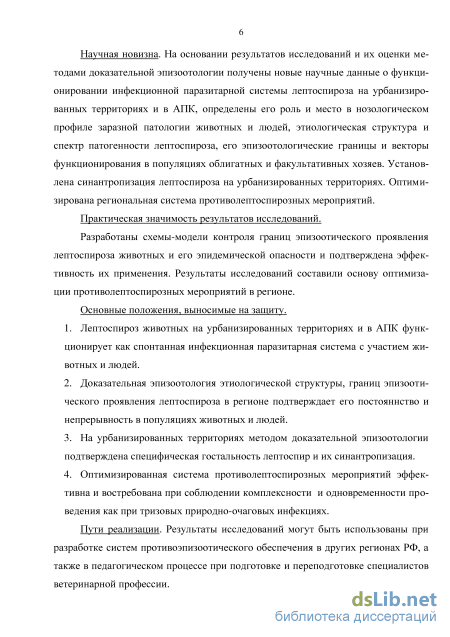 6

Научная новизна. На основании результатов исследований и их оценки методами доказательной эпизоотологии получены новые научные данные о функционировании инфекционной паразитарной системы лептоспироза на урбанизированных территориях и в АПК, определены его роль и место в нозологическом профиле заразной патологии животных и людей, этиологическая структура и спектр патогенности лептоспироза, его эпизоотологические границы и векторы функционирования в популяциях облигатных и факультативных хозяев. Установлена синантропизация лептоспироза на урбанизированных территориях. Оптимизирована региональная система противолептоспирозных мероприятий.

Практическая значимость результатов исследований.

Разработаны схемы-модели контроля границ эпизоотического проявления лептоспироза животных и его эпидемической опасности и подтверждена эффективность их применения. Результаты исследований составили основу оптимизации противолептоспирозных мероприятий в регионе.

Основные положения, выносимые на защиту.

1. Лептоспироз животных на урбанизированных территориях и в АПК функционирует как спонтанная инфекционная паразитарная система с участием животных и людей.

2. Доказательная эпизоотология этиологической структуры, границ эпизоотического проявления лептоспироза в регионе подтверждает его постоянство и непрерывность в популяциях животных и людей.

3. На урбанизированных территориях методом доказательной эпизоотологии подтверждена специфическая гостальность лептоспир и их синантропизация.

4. Оптимизированная система противолептоспирозных мероприятий эффективна и востребована при соблюдении комплексности и одновременности проведения как при тризовых природно-очаговых инфекциях.

Пути реализации. Результаты исследований могут быть использованы при разработке систем противоэпизоотического обеспечения в других регионах РФ, а также в педагогическом процессе при подготовке и переподготовке специалистов ветеринарной профессии.

dsLib.net
библиотека диссертаций